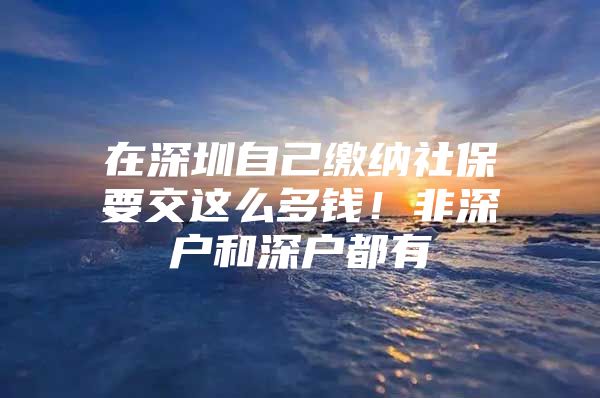 在深圳自己缴纳社保要交这么多钱！非深户和深户都有